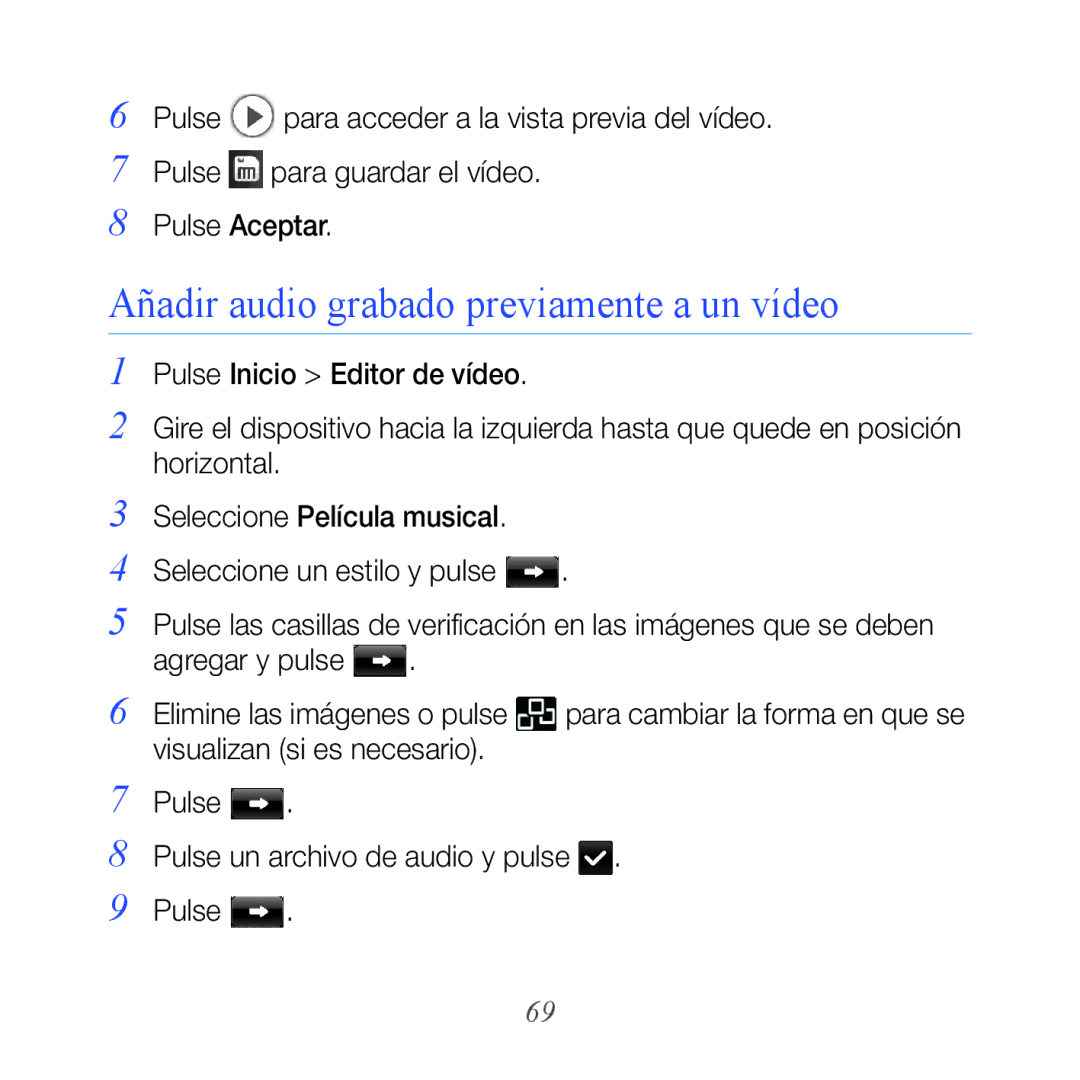 6 Pulse para acceder a la vista previa del vídeo.

7 Pulse para guardar el vídeo.

8 Pulse Aceptar.

Añadir audio grabado previamente a un vídeo

1 Pulse Inicio > Editor de vídeo.

2 Gire el dispositivo hacia la izquierda hasta que quede en posición horizontal.

3 Seleccione Película musical.

4 Seleccione un estilo y pulse .

5 Pulse las casillas de verificación en las imágenes que se deben agregar y pulse .

6 Elimine las imágenes o pulse para cambiar la forma en que se visualizan (si es necesario).

7 Pulse .

8 Pulse un archivo de audio y pulse .

9 Pulse .

69